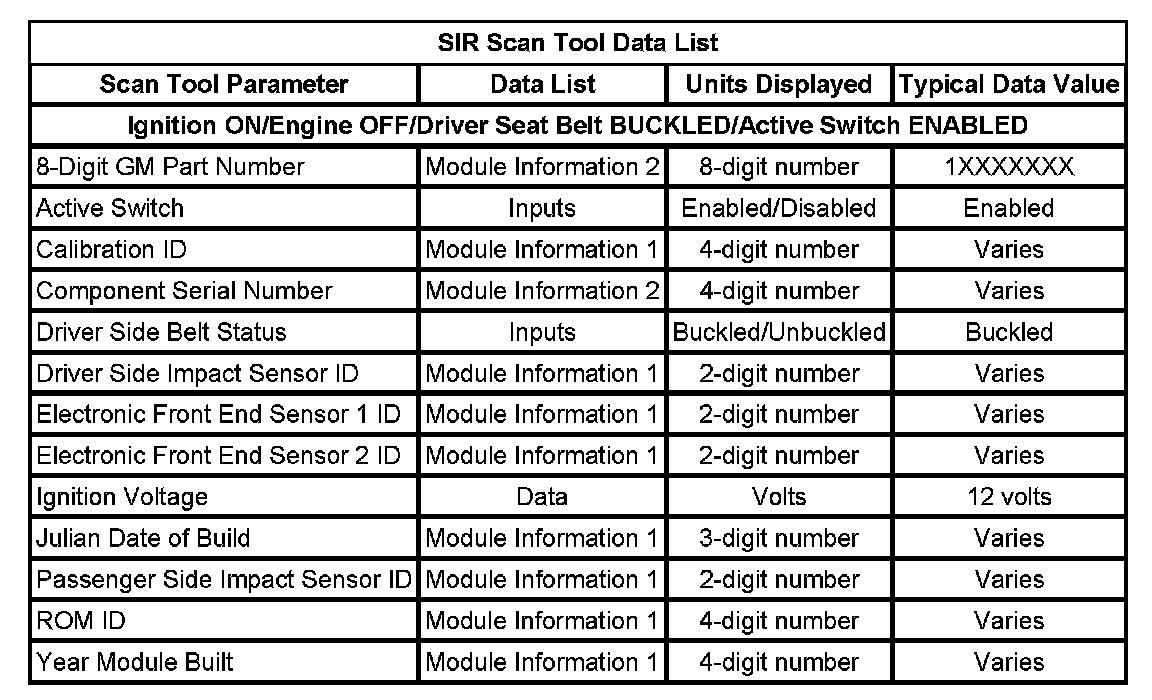 | SIR Scan Tool Data List | | | |
|---|---|---|---|
| Scan Tool Parameter | Data List | Units Displayed | Typical Data Value |
| Ignition ON/Engine OFF/Driver Seat Belt BUCKLED/Active Switch ENABLED | | | |
| 8-Digit GM Part Number | Module Information 2 | 8-digit number | 1XXXXXXX |
| Active Switch | Inputs | Enabled/Disabled | Enabled |
| Calibration ID | Module Information 1 | 4-digit number | Varies |
| Component Serial Number | Module Information 2 | 4-digit number | Varies |
| Driver Side Belt Status | Inputs | Buckled/Unbuckled | Buckled |
| Driver Side Impact Sensor ID | Module Information 1 | 2-digit number | Varies |
| Electronic Front End Sensor 1 ID | Module Information 1 | 2-digit number | Varies |
| Electronic Front End Sensor 2 ID | Module Information 1 | 2-digit number | Varies |
| Ignition Voltage | Data | Volts | 12 volts |
| Julian Date of Build | Module Information 1 | 3-digit number | Varies |
| Passenger Side Impact Sensor ID | Module Information 1 | 2-digit number | Varies |
| ROM ID | Module Information 1 | 4-digit number | Varies |
| Year Module Built | Module Information 1 | 4-digit number | Varies |